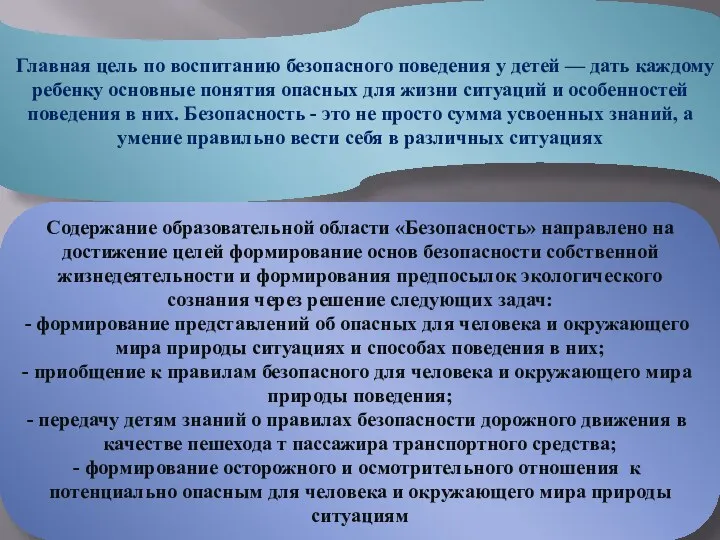 Главная цель по воспитанию безопасного поведения у детей — дать каждому ребенку основные понятия опасных для жизни ситуаций и особенностей поведения в них. Безопасность - это не просто сумма усвоенных знаний, а умение правильно вести себя в различных ситуациях

Содержание образовательной области «Безопасность» направлено на достижение целей формирование основ безопасности собственной жизнедеятельности и формирования предпосылок экологического сознания через решение следующих задач:
- формирование представлений об опасных для человека и окружающего мира природы ситуациях и способах поведения в них;
- приобщение к правилам безопасного для человека и окружающего мира природы поведения;
- передачу детям знаний о правилах безопасности дорожного движения в качестве пешехода т пассажира транспортного средства;
- формирование осторожного и осмотрительного отношения к потенциально опасным для человека и окружающего мира природы ситуациям